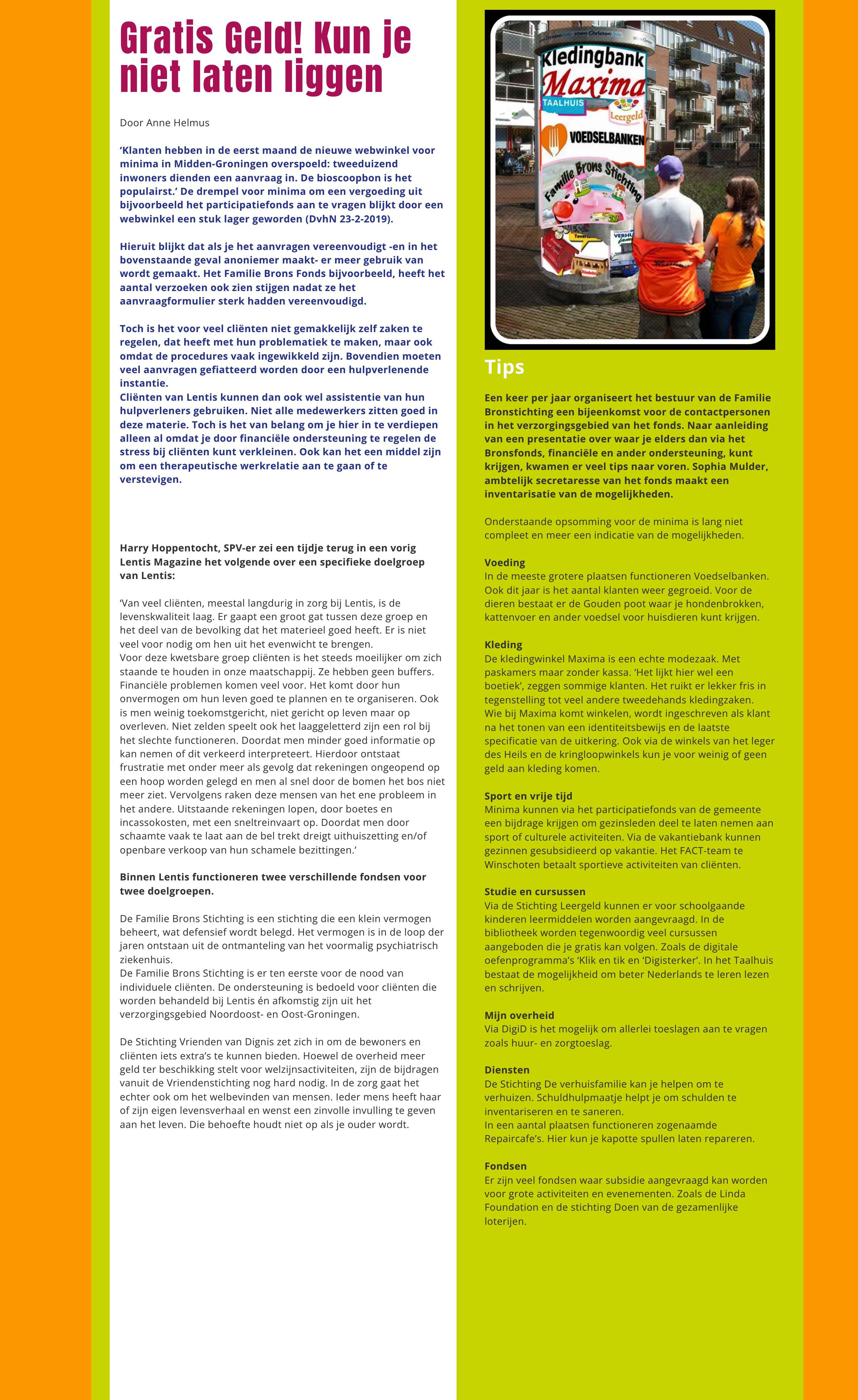 Gratis Geld! Kun je niet laten liggen

Door Anne Helmus

'Klanten hebben in de eerst maand de nieuwe webwinkel voor minima in Midden-Groningen overspoeld: tweeduizend inwoners dienden een aanvraag in. De bioscoopbon is het populairst.' De drempel voor minima om een vergoeding uit bijvoorbeeld het participatiefonds aan te vragen blijkt door een webwinkel een stuk lager geworden (DvhN 23-2-2019).

Hieruit blijkt dat als je het aanvragen vereenvoudigt -en in het bovenstaande geval anoniemer maakt- er meer gebruik van wordt gemaakt. Het Familie Brons Fonds bijvoorbeeld, heeft het aantal verzoeken ook zien stijgen nadat ze het aanvraagformulier sterk hadden vereenvoudigd.

Toch is het voor veel cliënten niet gemakkelijk zelf zaken te regelen, dat heeft met hun problematiek te maken, maar ook omdat de procedures vaak ingewikkeld zijn. Bovendien moeten veel aanvragen gefiatteerd worden door een hulpverlenende instantie.
Cliënten van Lentis kunnen dan ook wel assistentie van hun hulpverleners gebruiken. Niet alle medewerkers zitten goed in deze materie. Toch is het van belang om je hier in te verdiepen alleen al omdat je door financiële ondersteuning te regelen de stress bij cliënten kunt verkleinen. Ook kan het een middel zijn om een therapeutische werkrelatie aan te gaan of te verstevigen.

Harry Hoppentocht, SPV-er zei een tijdje terug in een vorig Lentis Magazine het volgende over een specifieke doelgroep van Lentis:

'Van veel cliënten, meestal langdurig in zorg bij Lentis, is de levenskwaliteit laag. Er gaapt een groot gat tussen deze groep en het deel van de bevolking dat het materieel goed heeft. Er is niet veel voor nodig om hen uit het evenwicht te brengen.
Voor deze kwetsbare groep cliënten is het steeds moeilijker om zich staande te houden in onze maatschappij. Ze hebben geen buffers. Financiële problemen komen veel voor. Het komt door hun onvermogen om hun leven goed te plannen en te organiseren. Ook is men weinig toekomstgericht, niet gericht op leven maar op overleven. Niet zelden speelt ook het laaggeletterd zijn een rol bij het slechte functioneren. Doordat men minder goed informatie op kan nemen of dit verkeerd interpreteert. Hierdoor ontstaat frustratie met onder meer als gevolg dat rekeningen ongeopend op een hoop worden gelegd en men al snel door de bomen het bos niet meer ziet. Vervolgens raken deze mensen van het ene probleem in het andere. Uitstaande rekeningen lopen, door boetes en incassokosten, met een sneltreinvaart op. Doordat men door schaamte vaak te laat aan de bel trekt dreigt uithuiszetting en/of openbare verkoop van hun schamele bezittingen.'

Binnen Lentis functioneren twee verschillende fondsen voor twee doelgroepen.

De Familie Brons Stichting is een stichting die een klein vermogen beheert, wat defensief wordt belegd. Het vermogen is in de loop der jaren ontstaan uit de ontmanteling van het voormalig psychiatrisch ziekenhuis.
De Familie Brons Stichting is er ten eerste voor de nood van individuele cliënten. De ondersteuning is bedoeld voor cliënten die worden behandeld bij Lentis én afkomstig zijn uit het verzorgingsgebied Noordoost- en Oost-Groningen.

De Stichting Vrienden van Dignis zet zich in om de bewoners en cliënten iets extra's te kunnen bieden. Hoewel de overheid meer geld ter beschikking stelt voor welzijnsactiviteiten, zijn de bijdragen vanuit de Vriendenstichting nog hard nodig. In de zorg gaat het echter ook om het welbevinden van mensen. Ieder mens heeft haar of zijn eigen levensverhaal en wenst een zinvolle invulling te geven aan het leven. Die behoefte houdt niet op als je ouder wordt.

Kledingbank
Maxima
TAALHUIS
Leergeld
VOEDSELBANKEN
Familie Brons Stichting

Tips

Een keer per jaar organiseert het bestuur van de Familie Bronstichting een bijeenkomst voor de contactpersonen in het verzorgingsgebied van het fonds. Naar aanleiding van een presentatie over waar je elders dan via het Bronsfonds, financiële en ander ondersteuning, kunt krijgen, kwamen er veel tips naar voren. Sophia Mulder, ambtelijk secretaresse van het fonds maakt een inventarisatie van de mogelijkheden.

Onderstaande opsomming voor de minima is lang niet compleet en meer een indicatie van de mogelijkheden.

Voeding
In de meeste grotere plaatsen functioneren Voedselbanken. Ook dit jaar is het aantal klanten weer gegroeid. Voor de dieren bestaat er de Gouden poot waar je hondenbrokken, kattenvoer en ander voedsel voor huisdieren kunt krijgen.

Kleding
De kledingwinkel Maxima is een echte modezaak. Met paskamers maar zonder kassa. 'Het lijkt hier wel een boetiek', zeggen sommige klanten. Het ruikt er lekker fris in tegenstelling tot veel andere tweedehands kledingzaken. Wie bij Maxima komt winkelen, wordt ingeschreven als klant na het tonen van een identiteitsbewijs en de laatste specificatie van de uitkering. Ook via de winkels van het leger des Heils en de kringloopwinkels kun je voor weinig of geen geld aan kleding komen.

Sport en vrije tijd
Minima kunnen via het participatiefonds van de gemeente een bijdrage krijgen om gezinsleden deel te laten nemen aan sport of culturele activiteiten. Via de vakantiebank kunnen gezinnen gesubsidieerd op vakantie. Het FACT-team te Winschoten betaalt sportieve activiteiten van cliënten.

Studie en cursussen
Via de Stichting Leergeld kunnen er voor schoolgaande kinderen leermiddelen worden aangevraagd. In de bibliotheek worden tegenwoordig veel cursussen aangeboden die je gratis kan volgen. Zoals de digitale oefenprogramma's 'Klik en tik en 'Digisterker'. In het Taalhuis bestaat de mogelijkheid om beter Nederlands te leren lezen en schrijven.

Mijn overheid
Via DigiD is het mogelijk om allerlei toeslagen aan te vragen zoals huur- en zorgtoeslag.

Diensten
De Stichting De verhuisfamilie kan je helpen om te verhuizen. Schuldhulpmaatje helpt je om schulden te inventariseren en te saneren.
In een aantal plaatsen functioneren zogenaamde Repaircafe's. Hier kun je kapotte spullen laten repareren.

Fondsen
Er zijn veel fondsen waar subsidie aangevraagd kan worden voor grote activiteiten en evenementen. Zoals de Linda Foundation en de stichting Doen van de gezamenlijke loterijen.